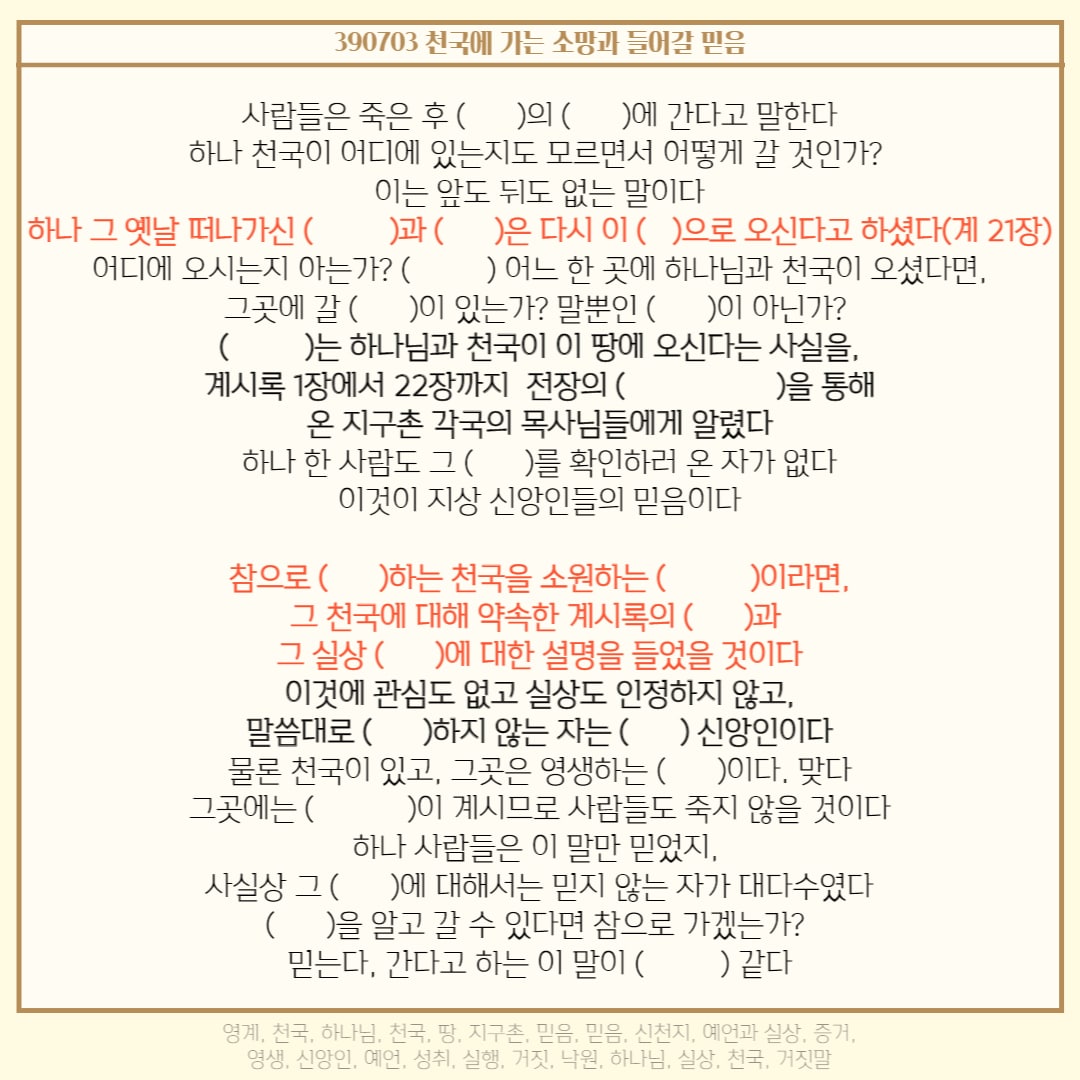 390703 천국에 가는 소망과 들어갈 믿음

사람들은 죽은 후 (　　)의 (　　)에 간다고 말한다
하나 천국이 어디에 있는지도 모르면서 어떻게 갈 것인가?
이는 앞도 뒤도 없는 말이다
하나 그 옛날 떠나가신 (　　)과 (　　)은 다시 이 (　)으로 오신다고 하셨다(계 21장)
어디에 오시는지 아는가? (　　) 어느 한 곳에 하나님과 천국이 오셨다면,
그곳에 갈 (　　)이 있는가? 말뿐인 (　　)이 아닌가?
(　　)는 하나님과 천국이 이 땅에 오신다는 사실을,
계시록 1장에서 22장까지 전장의 (　　)을 통해
온 지구촌 각국의 목사님들에게 알렸다
하나 한 사람도 그 (　　)를 확인하러 온 자가 없다
이것이 지상 신앙인들의 믿음이다

참으로 (　　)하는 천국을 소원하는 (　　)이라면,
그 천국에 대해 약속한 계시록의 (　　)과
그 실상 (　　)에 대한 설명을 들었을 것이다
이것에 관심도 없고 실상도 인정하지 않고,
말씀대로 (　　)하지 않는 자는 (　　) 신앙인이다
물론 천국이 있고, 그곳은 영생하는 (　　)이다. 맞다
그곳에는 (　　)이 계시므로 사람들도 죽지 않을 것이다
하나 사람들은 이 말만 믿었지,
사실상 그 (　　)에 대해서는 믿지 않는 자가 대다수였다
(　　)을 알고 갈 수 있다면 참으로 가겠는가?
믿는다, 간다고 하는 이 말이 (　　) 같다

영계, 천국, 하나님, 천국, 땅, 지구촌, 믿음, 믿음, 신천지, 예언과 실상, 증거,
영생, 신앙인, 예언, 성취, 실행, 거짓, 낙원, 하나님, 실상, 천국, 거짓말